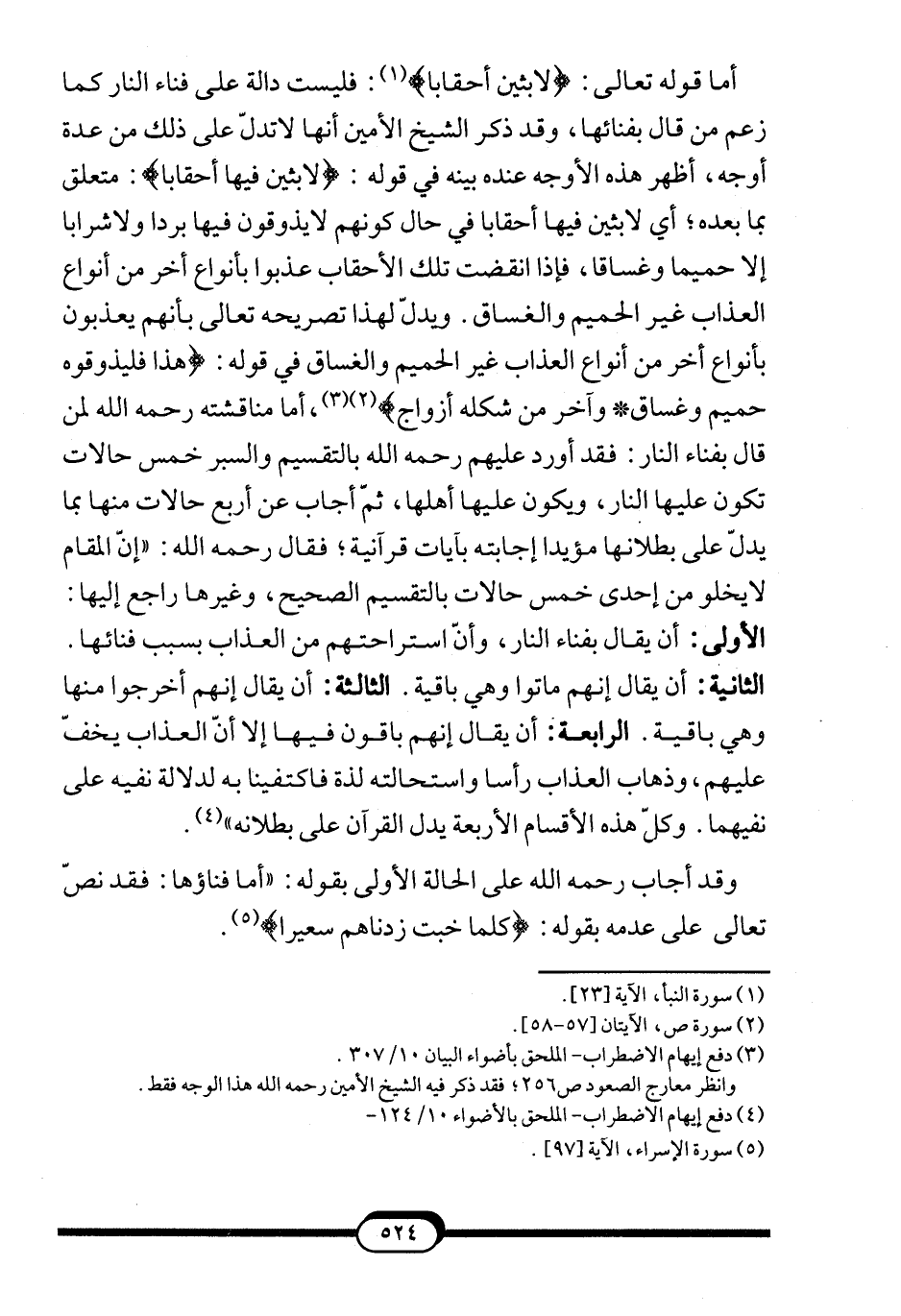 أما قوله تعالى: ﴿لابثين أحقابا﴾$^{(١)}$: فليست دالة على فناء النار كما زعم من قال بفنائها، وقد ذكر الشيخ الأمين أنها لاتدلّ على ذلك من عدة أوجه، أظهر هذه الأوجه عنده بينه في قوله: ﴿لابثين فيها أحقابا﴾: متعلق بما بعده؛ أي لابثين فيها أحقابا في حال كونهم لايذوقون فيها بردا ولاشرابا إلا حميما وغساقا، فإذا انقضت تلك الأحقاب عذبوا بأنواع أخر من أنواع العذاب غير الحميم والغساق. ويدلّ لهذا تصريحه تعالى بأنهم يعذبون بأنواع أخر من أنواع العذاب غير الحميم والغساق في قوله: ﴿هذا فليذوقوه حميم وغساق* وآخر من شكله أزواج﴾$^{(٢)(٣)}$، أما مناقشته رحمه الله لمن قال بفناء النار: فقد أورد عليهم رحمه الله بالتقسيم والسبر خمس حالات تكون عليها النار، ويكون عليها أهلها، ثمّ أجاب عن أربع حالات منها بما يدلّ على بطلانها مؤيدا إجابته بآيات قرآنية؛ فقال رحمه الله: «إنّ المقام لايخلو من إحدى خمس حالات بالتقسيم الصحيح، وغيرها راجع إليها: الأولى: أن يقال بفناء النار، وأنّ استراحتهم من العذاب بسبب فنائها. الثانية: أن يقال إنهم ماتوا وهي باقية. الثالثة: أن يقال إنهم أخرجوا منها وهي باقية. الرابعة: أن يقال إنهم باقون فيها إلا أنّ العذاب يخفّ عليهم، وذهاب العذاب رأسا واستحالته لذة فاكتفينا به لدلالة نفيه على نفيهما. وكلّ هذه الأقسام الأربعة يدل القرآن على بطلانه»$^{(٤)}$.

وقد أجاب رحمه الله على الحالة الأولى بقوله: «أما فناؤها: فقد نصّ تعالى على عدمه بقوله: ﴿كلما خبت زدناهم سعيرا﴾$^{(٥)}$.

(١) سورة النبأ، الآية [٢٣].
(٢) سورة ص، الآيتان [٥٧-٥٨].
(٣) دفع إيهام الاضطراب- الملحق بأضواء البيان ١٠/ ٣٠٧.
وانظر معارج الصعود ص٢٥٦؛ فقد ذكر فيه الشيخ الأمين رحمه الله هذا الوجه فقط.
(٤) دفع إيهام الاضطراب- الملحق بالأضواء ١٠/ ١٢٤-
(٥) سورة الإسراء، الآية [٩٧].

٥٢٤